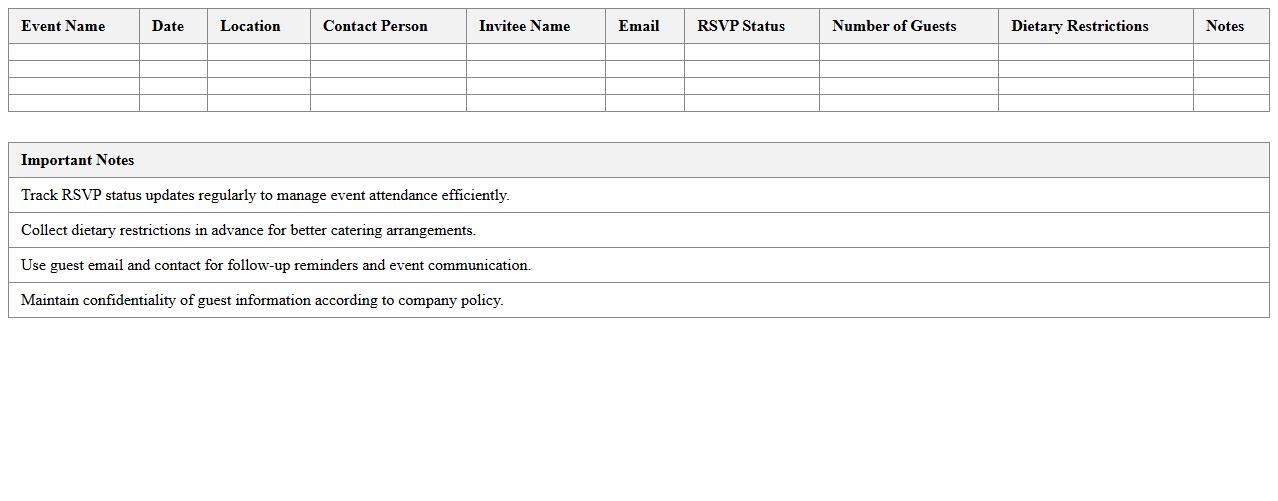 | Event Name | Date | Location | Contact Person | Invitee Name | Email | RSVP Status | Number of Guests | Dietary Restrictions | Notes |
|---|---|---|---|---|---|---|---|---|---|
| | | | | | | | | | |
| | | | | | | | | | |
| | | | | | | | | | |
| | | | | | | | | | |

| Important Notes |
|---|
| Track RSVP status updates regularly to manage event attendance efficiently. |
| Collect dietary restrictions in advance for better catering arrangements. |
| Use guest email and contact for follow-up reminders and event communication. |
| Maintain confidentiality of guest information according to company policy. |